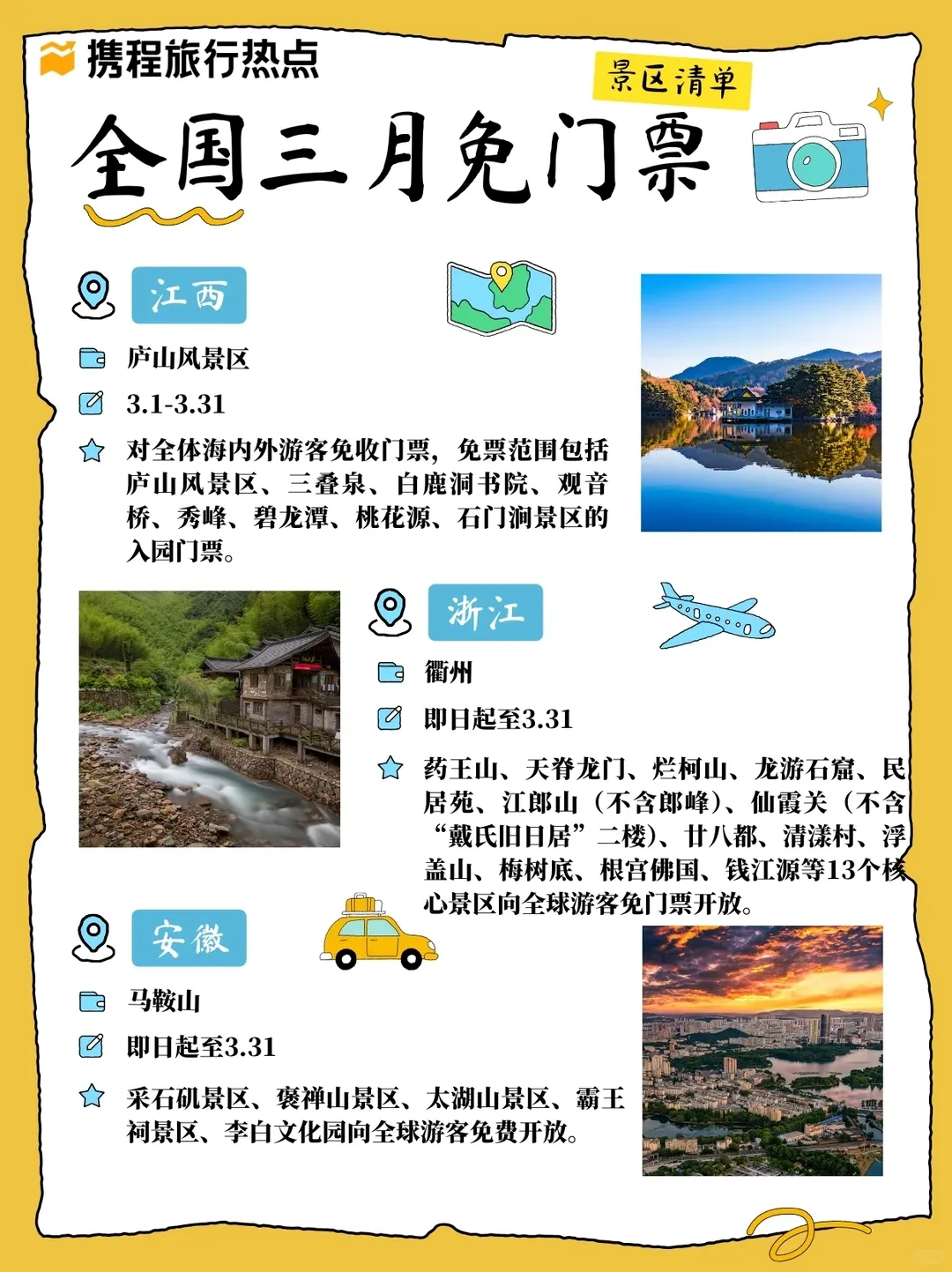 携程旅行热点

景区清单

全国三月免门票

江西

庐山风景区

3.1-3.31

对全体海内外游客免收门票，免票范围包括庐山风景区、三叠泉、白鹿洞书院、观音桥、秀峰、碧龙潭、桃花源、石门涧景区的入园门票。

浙江

衢州

即日起至3.31

药王山、天脊龙门、烂柯山、龙游石窟、民居苑、江郎山（不含郎峰）、仙霞关（不含“戴氏旧日居”二楼）、廿八都、清漾村、浮盖山、梅树底、根宫佛国、钱江源等13个核心景区向全球游客免门票开放。

安徽

马鞍山

即日起至3.31

采石矶景区、褒禅山景区、太湖山景区、霸王祠景区、李白文化园向全球游客免费开放。